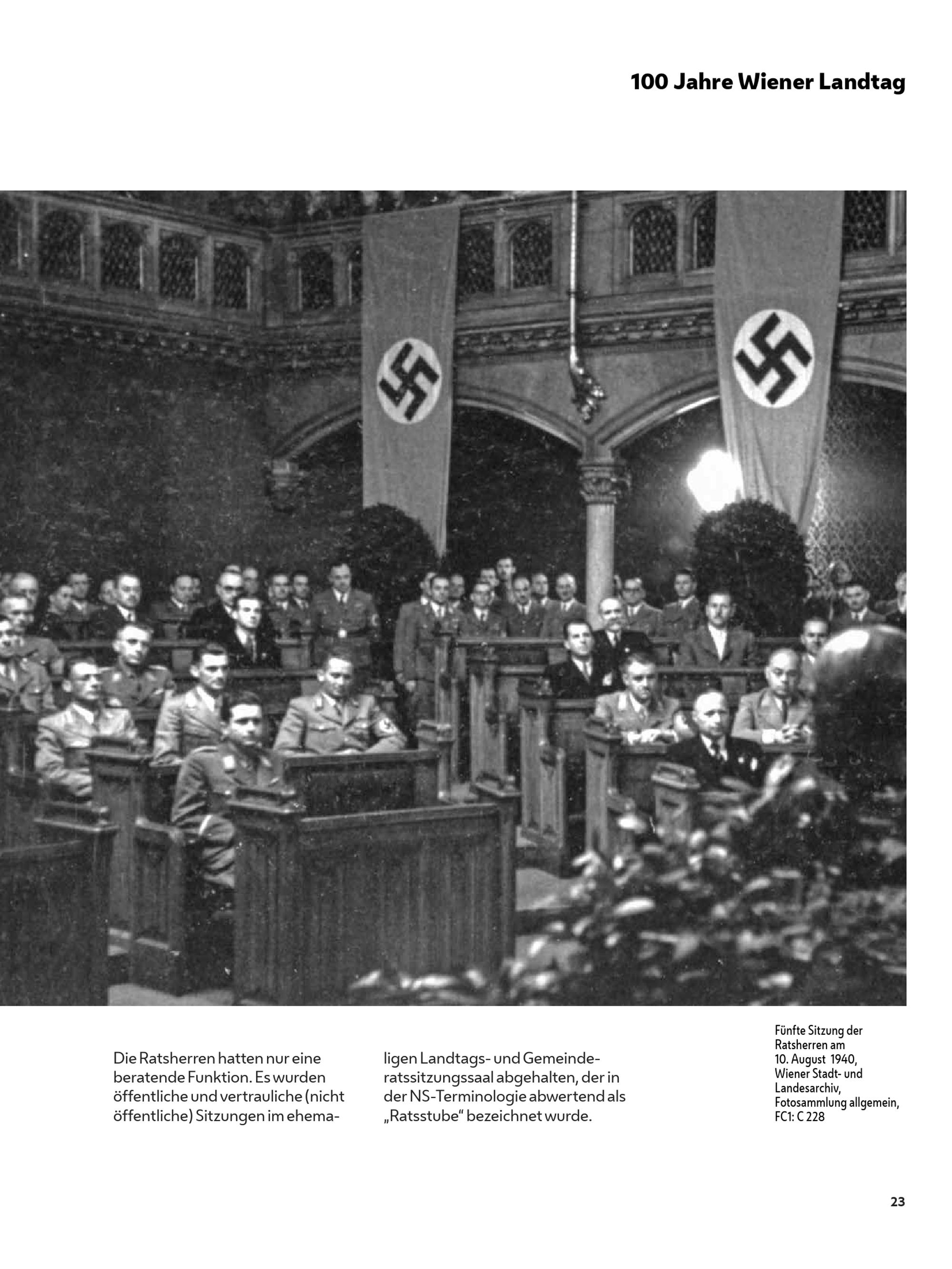 100 Jahre Wiener Landtag

Die Ratsherren hatten nur eine beratende Funktion. Es wurden öffentliche und vertrauliche (nicht öffentliche) Sitzungen im ehemaligen Landtags- und Gemeinderatssitzungssaal abgehalten, der in der NS-Terminologie abwertend als „Ratsstube“ bezeichnet wurde.

Fünfte Sitzung der Ratsherren am 10. August 1940, Wiener Stadt- und Landesarchiv, Fotosammlung allgemein, FC1: C 228

23